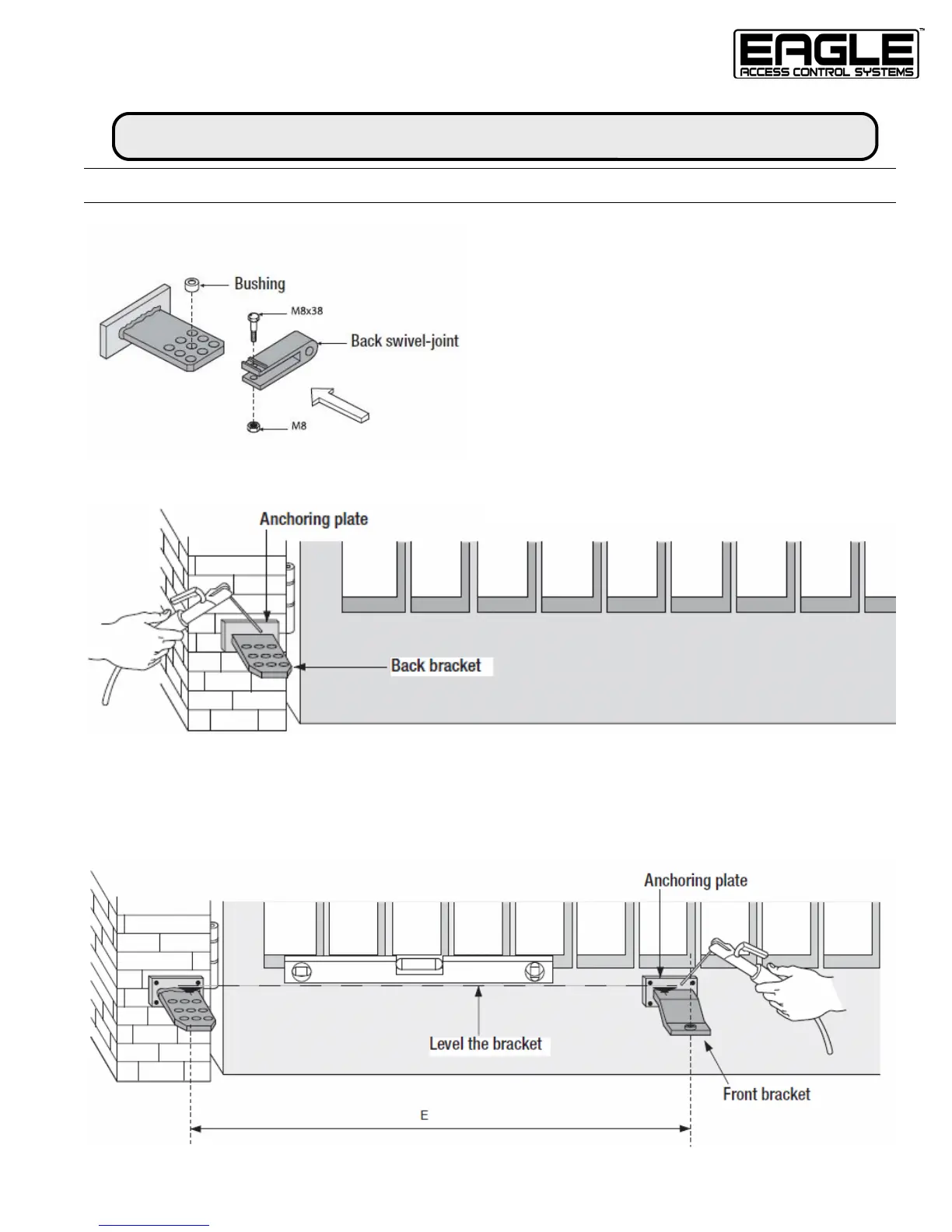 EAGLE™
ACCESS CONTROL SYSTEMS

Bushing

M8x38

Back swivel-joint

M8

Anchoring plate

Back bracket

Anchoring plate

Level the bracket

Front bracket

E